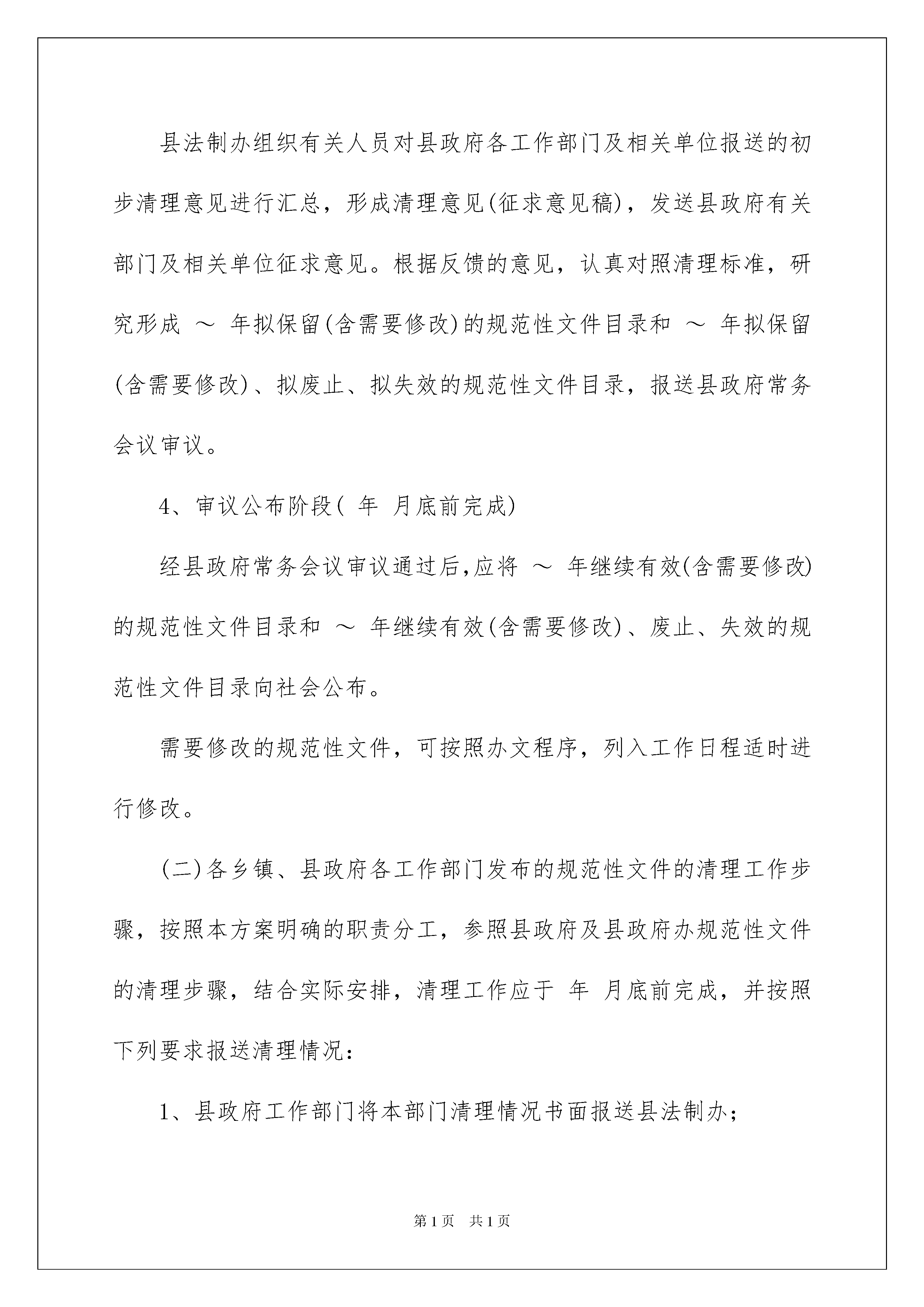 县法制办组织有关人员对县政府各工作部门及相关单位报送的初步清理意见进行汇总，形成清理意见(征求意见稿)，发送县政府有关部门及相关单位征求意见。根据反馈的意见，认真对照清理标准，研究形成 ～ 年拟保留(含需要修改)的规范性文件目录和 ～ 年拟保留(含需要修改)、拟废止、拟失效的规范性文件目录，报送县政府常务会议审议。

4、审议公布阶段( 年 月底前完成)

经县政府常务会议审议通过后,应将 ～ 年继续有效(含需要修改)的规范性文件目录和 ～ 年继续有效(含需要修改)、废止、失效的规范性文件目录向社会公布。

需要修改的规范性文件，可按照办文程序，列入工作日程适时进行修改。

(二)各乡镇、县政府各工作部门发布的规范性文件的清理工作步骤，按照本方案明确的职责分工，参照县政府及县政府办规范性文件的清理步骤，结合实际安排，清理工作应于 年 月底前完成，并按照下列要求报送清理情况：

1、县政府工作部门将本部门清理情况书面报送县法制办；

第1页 共1页